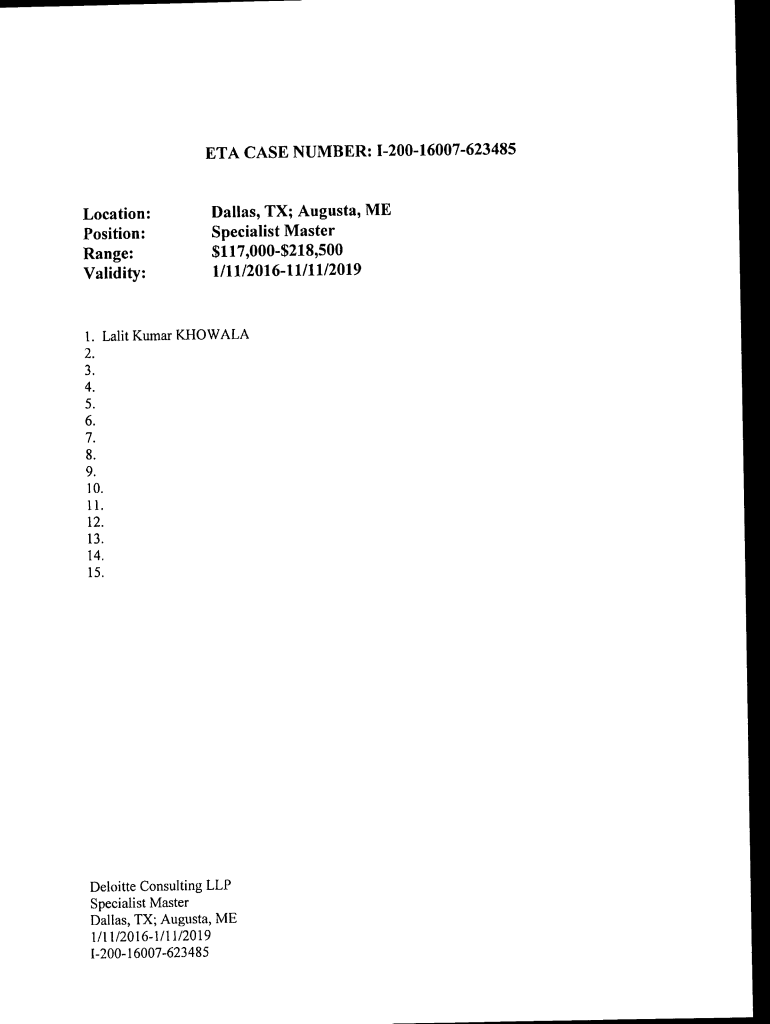 ETA CASE NUMBER: I-200-16007-623485

Location: Dallas, TX; Augusta, ME
Position: Specialist Master
Range: $117,000-$218,500
Validity: 1/11/2016-11/11/2019

1. Lalit Kumar KHOWALA
2.
3.
4.
5.
6.
7.
8.
9.
10.
11.
12.
13.
14.
15.

Deloitte Consulting LLP
Specialist Master
Dallas, TX; Augusta, ME
1/11/2016-1/11/2019
I-200-16007-623485